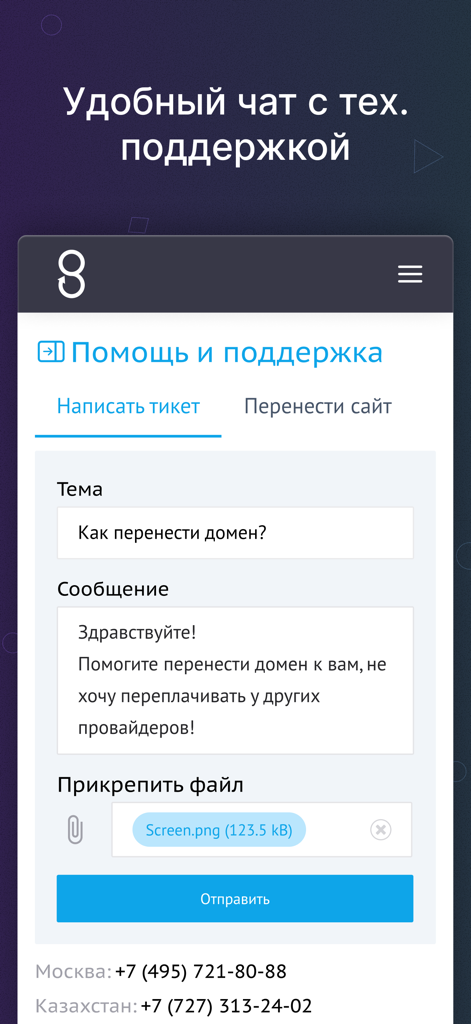 Удобный чат с тех. поддержкой

Помощь и поддержка

Написать тикет

Перенести сайт

Тема

Как перенести домен?

Сообщение

Здравствуйте!
Помогите перенести домен к вам, не хочу переплачивать у других провайдеров!

Прикрепить файл

Screen.png (123.5 kB)

Отправить

Москва: +7 (495) 721-80-88

Казахстан: +7 (727) 313-24-02